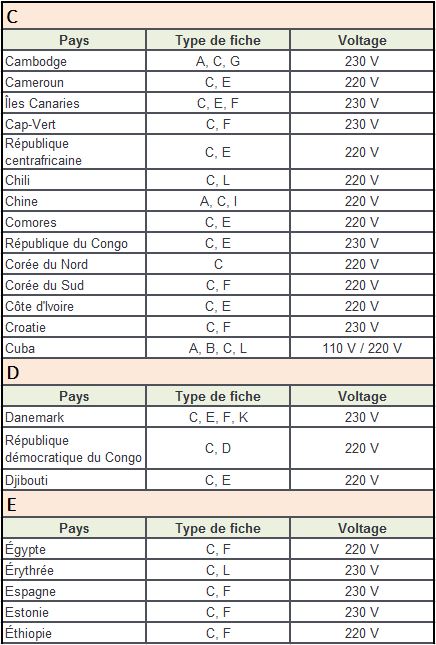 C

| Pays | Type de fiche | Voltage |
|---|---|---|
| Cambodge | A, C, G | 230 V |
| Cameroun | C, E | 220 V |
| Îles Canaries | C, E, F | 230 V |
| Cap-Vert | C, F | 230 V |
| République centrafricaine | C, E | 220 V |
| Chili | C, L | 220 V |
| Chine | A, C, I | 220 V |
| Comores | C, E | 220 V |
| République du Congo | C, E | 230 V |
| Corée du Nord | C | 220 V |
| Corée du Sud | C, F | 220 V |
| Côte d'Ivoire | C, E | 220 V |
| Croatie | C, F | 230 V |
| Cuba | A, B, C, L | 110 V / 220 V |

D

| Pays | Type de fiche | Voltage |
|---|---|---|
| Danemark | C, E, F, K | 230 V |
| République démocratique du Congo | C, D | 220 V |
| Djibouti | C, E | 220 V |

E

| Pays | Type de fiche | Voltage |
|---|---|---|
| Égypte | C, F | 220 V |
| Érythrée | C, L | 230 V |
| Espagne | C, F | 230 V |
| Estonie | C, F | 230 V |
| Éthiopie | C, F | 220 V |